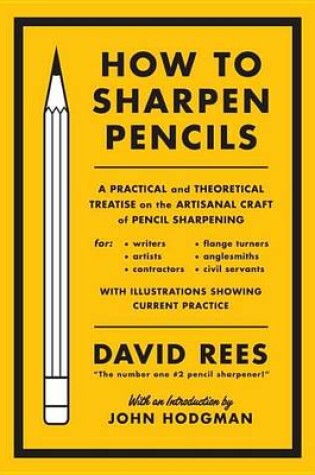 HOW TO SHARPEN PENCILS

A PRACTICAL and THEORETICAL TREATISE on the ARTISANAL CRAFT of PENCIL SHARPENING

for:
• writers
• artists
• contractors
• flange turners
• anglesmiths
• civil servants

WITH ILLUSTRATIONS SHOWING CURRENT PRACTICE

DAVID REES
"The number one #2 pencil sharpener!"

With an Introduction by
JOHN HODGMAN